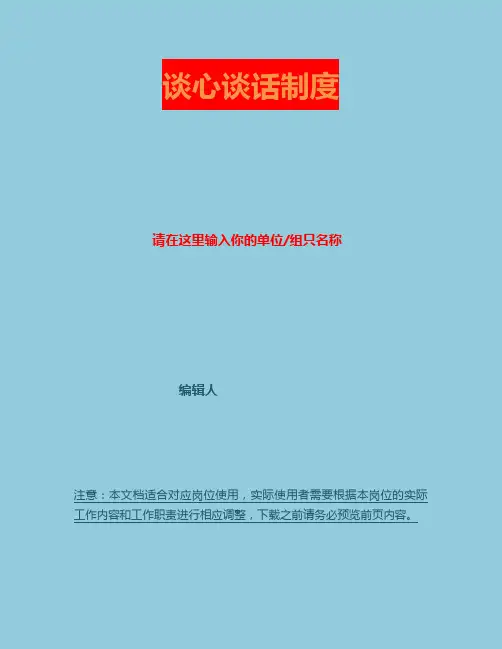 谈心谈话制度

请在这里输入你的单位/组只名称

编辑人

注意：本文档适合对应岗位使用，实际使用者需要根据本岗位的实际工作内容和工作职责进行相应调整，下载之前请务必预览前页内容。